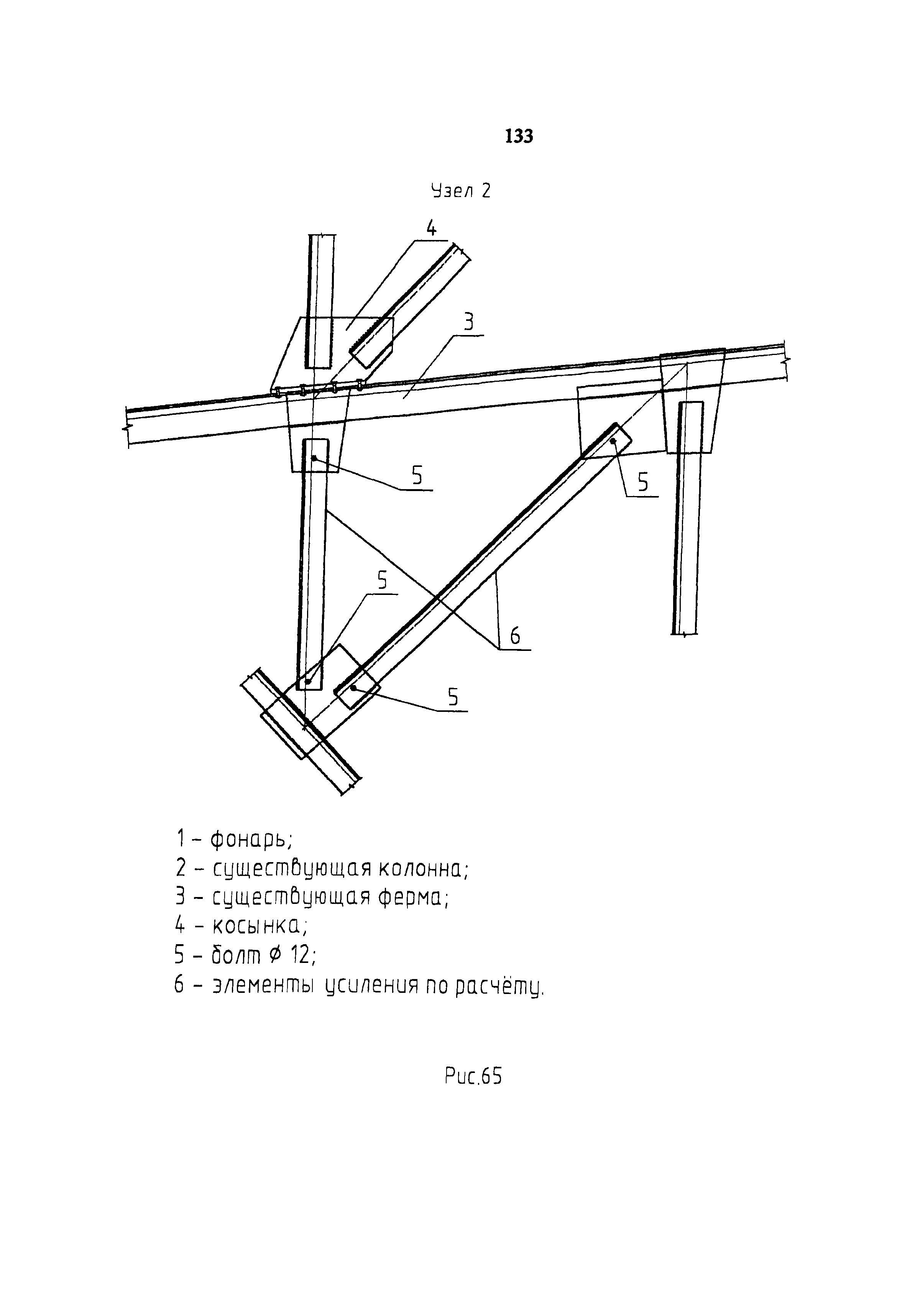 133

Узел 2

4

3

5

5

5

6

5

1 – фонарь;
2 – существующая колонна;
3 – существующая ферма;
4 – косынка;
5 – болт ∅ 12;
6 – элементы усиления по расчёту.

Рис.65